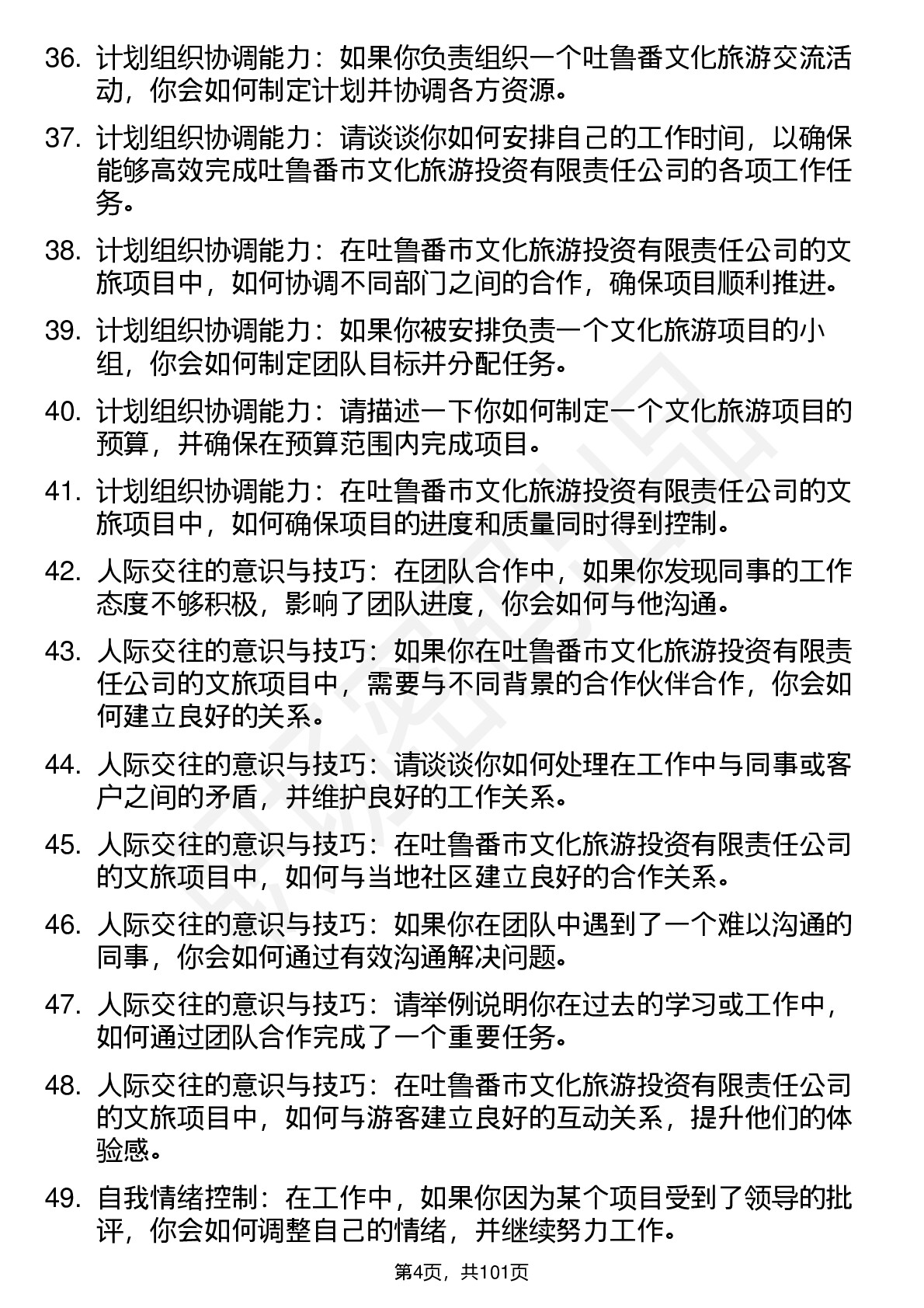 36. 计划组织协调能力：如果你负责组织一个吐鲁番文化旅游交流活动，你会如何制定计划并协调各方资源。

37. 计划组织协调能力：请谈谈你如何安排自己的工作时间，以确保能够高效完成吐鲁番市文化旅游投资有限责任公司的各项工作任务。

38. 计划组织协调能力：在吐鲁番市文化旅游投资有限责任公司的文旅项目中，如何协调不同部门之间的合作，确保项目顺利推进。

39. 计划组织协调能力：如果你被安排负责一个文化旅游项目的小组，你会如何制定团队目标并分配任务。

40. 计划组织协调能力：请描述一下你如何制定一个文化旅游项目的预算，并确保在预算范围内完成项目。

41. 计划组织协调能力：在吐鲁番市文化旅游投资有限责任公司的文旅项目中，如何确保项目的进度和质量同时得到控制。

42. 人际交往的意识与技巧：在团队合作中，如果你发现同事的工作态度不够积极，影响了团队进度，你会如何与他沟通。

43. 人际交往的意识与技巧：如果你在吐鲁番市文化旅游投资有限责任公司的文旅项目中，需要与不同背景的合作伙伴合作，你会如何建立良好的关系。

44. 人际交往的意识与技巧：请谈谈你如何处理在工作中与同事或客户之间的矛盾，并维护良好的工作关系。

45. 人际交往的意识与技巧：在吐鲁番市文化旅游投资有限责任公司的文旅项目中，如何与当地社区建立良好的合作关系。

46. 人际交往的意识与技巧：如果你在团队中遇到了一个难以沟通的同事，你会如何通过有效沟通解决问题。

47. 人际交往的意识与技巧：请举例说明你在过去的学习或工作中，如何通过团队合作完成了一个重要任务。

48. 人际交往的意识与技巧：在吐鲁番市文化旅游投资有限责任公司的文旅项目中，如何与游客建立良好的互动关系，提升他们的体验感。

49. 自我情绪控制：在工作中，如果你因为某个项目受到了领导的批评，你会如何调整自己的情绪，并继续努力工作。

第4页，共101页